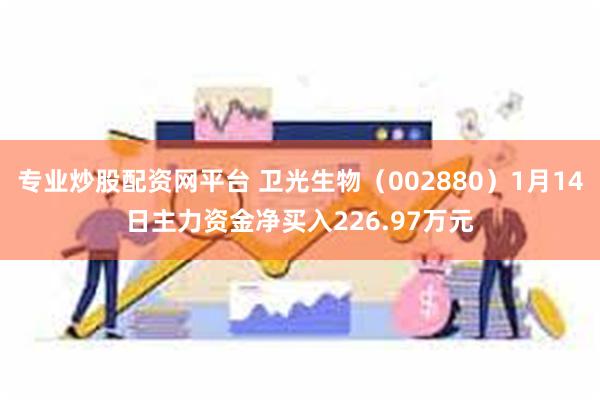 专业炒股配资网平台 卫光生物（002880）1月14日主力资金净买入226.97万元